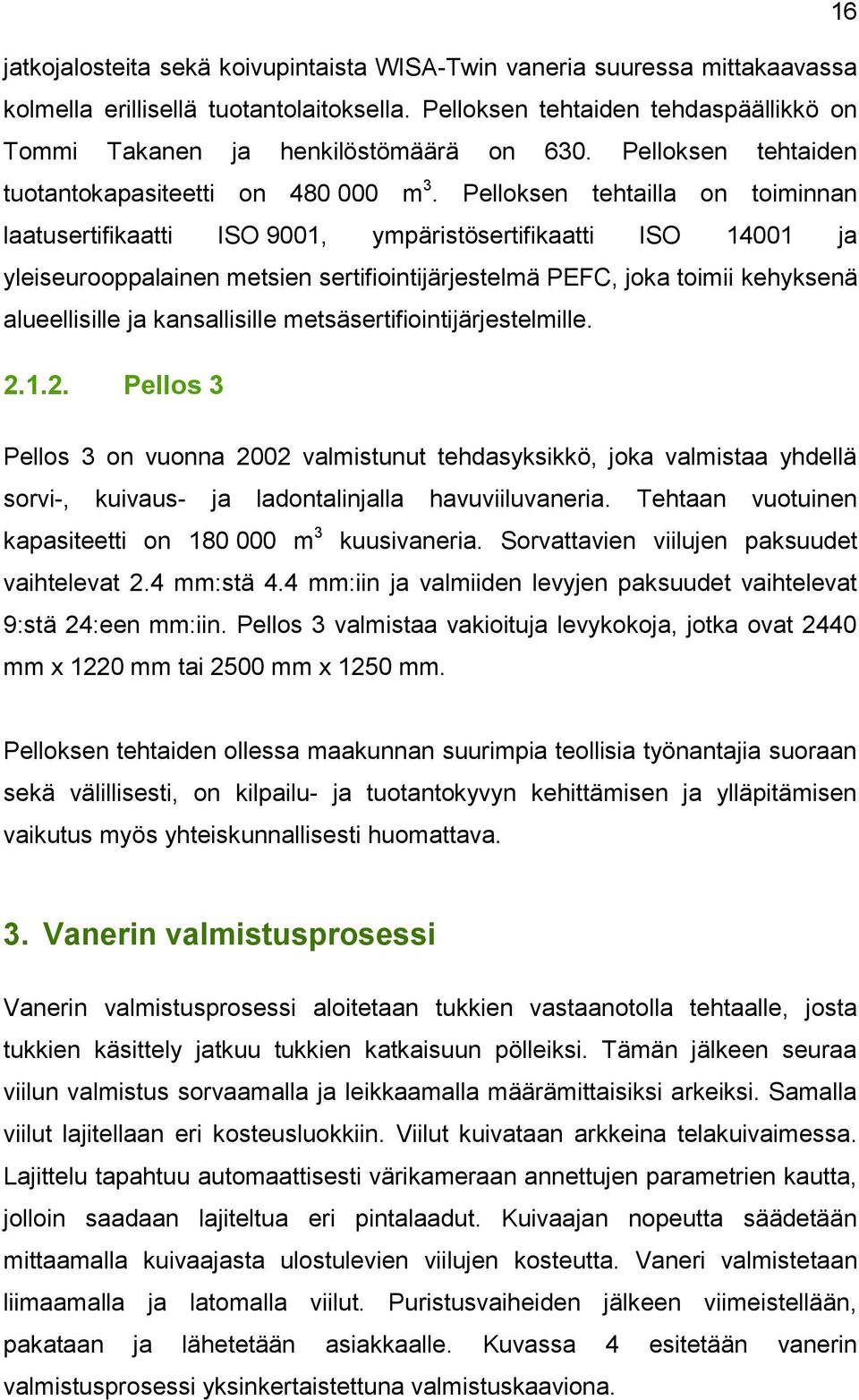 16

jatkojalosteita sekä koivupintaista WISA-Twin vaneria suuressa mittakaavassa kolmella erillisellä tuotantolaitoksella. Pelloksen tehtaiden tehdaspäällikkö on Tommi Takanen ja henkilöstömäärä on 630. Pelloksen tehtaiden tuotantokapasiteetti on 480 000 $m^3$. Pelloksen tehtailla on toiminnan laatusertifikaatti ISO 9001, ympäristösertifikaatti ISO 14001 ja yleiseurooppalainen metsien sertifiointijärjestelmä PEFC, joka toimii kehyksenä alueellisille ja kansallisille metsäsertifiointijärjestelmille.

2.1.2. Pellos 3

Pellos 3 on vuonna 2002 valmistunut tehdasyksikkö, joka valmistaa yhdellä sorvi-, kuivaus- ja ladontalinjalla havuviiluvaneria. Tehtaan vuotuinen kapasiteetti on 180 000 $m^3$ kuusivaneria. Sorvattavien viilujen paksuudet vaihtelevat 2.4 mm:stä 4.4 mm:iin ja valmiiden levyjen paksuudet vaihtelevat 9:stä 24:een mm:iin. Pellos 3 valmistaa vakioituja levykokoja, jotka ovat 2440 mm x 1220 mm tai 2500 mm x 1250 mm.

Pelloksen tehtaiden ollessa maakunnan suurimpia teollisia työnantajia suoraan sekä välillisesti, on kilpailu- ja tuotantokyvyn kehittämisen ja ylläpitämisen vaikutus myös yhteiskunnallisesti huomattava.

3. Vanerin valmistusprosessi

Vanerin valmistusprosessi aloitetaan tukkien vastaanotolla tehtaalle, josta tukkien käsittely jatkuu tukkien katkaisuun pölleiksi. Tämän jälkeen seuraa viilun valmistus sorvaamalla ja leikkaamalla määrämittaisiksi arkeiksi. Samalla viilut lajitellaan eri kosteusluokkiin. Viilut kuivataan arkkeina telakuivaimessa. Lajittelu tapahtuu automaattisesti värikameraan annettujen parametrien kautta, jolloin saadaan lajiteltua eri pintalaadut. Kuivaajan nopeutta säädetään mittaamalla kuivaajasta ulostulevien viilujen kosteutta. Vaneri valmistetaan liimaamalla ja latomalla viilut. Puristusvaiheiden jälkeen viimeistellään, pakataan ja lähetetään asiakkaalle. Kuvassa 4 esitetään vanerin valmistusprosessi yksinkertaistettuna valmistuskaaviona.